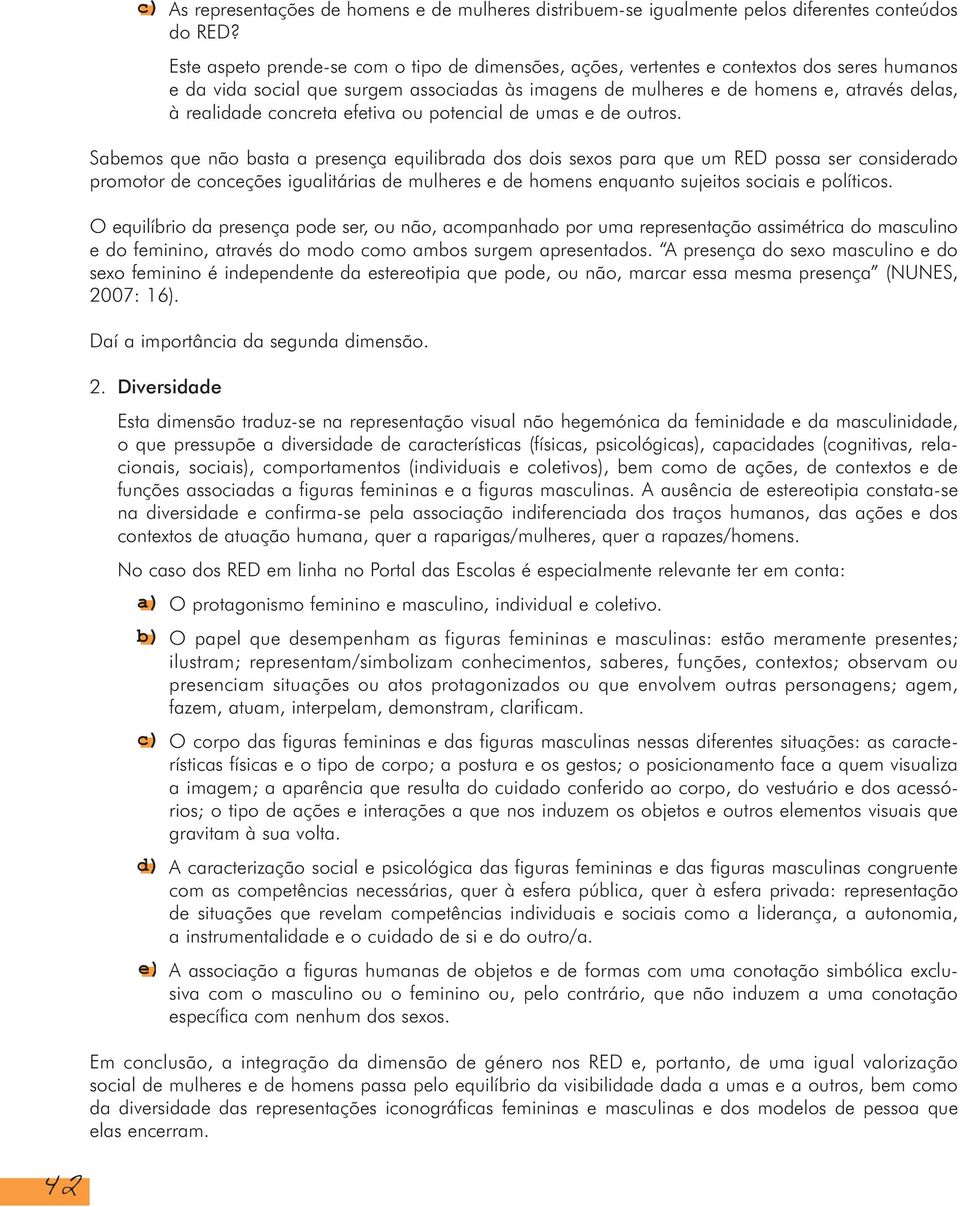 c) As representações de homens e de mulheres distribuem-se igualmente pelos diferentes conteúdos do RED?

Este aspeto prende-se com o tipo de dimensões, ações, vertentes e contextos dos seres humanos e da vida social que surgem associadas às imagens de mulheres e de homens e, através delas, à realidade concreta efetiva ou potencial de umas e de outros.

Sabemos que não basta a presença equilibrada dos dois sexos para que um RED possa ser considerado promotor de conceções igualitárias de mulheres e de homens enquanto sujeitos sociais e políticos.

O equilíbrio da presença pode ser, ou não, acompanhado por uma representação assimétrica do masculino e do feminino, através do modo como ambos surgem apresentados. "A presença do sexo masculino e do sexo feminino é independente da estereotipia que pode, ou não, marcar essa mesma presença" (NUNES, 2007: 16).

Daí a importância da segunda dimensão.

2. Diversidade

Esta dimensão traduz-se na representação visual não hegemónica da feminidade e da masculinidade, o que pressupõe a diversidade de características (físicas, psicológicas), capacidades (cognitivas, relacionais, sociais), comportamentos (individuais e coletivos), bem como de ações, de contextos e de funções associadas a figuras femininas e a figuras masculinas. A ausência de estereotipia constata-se na diversidade e confirma-se pela associação indiferenciada dos traços humanos, das ações e dos contextos de atuação humana, quer a raparigas/mulheres, quer a rapazes/homens.

No caso dos RED em linha no Portal das Escolas é especialmente relevante ter em conta:

a) O protagonismo feminino e masculino, individual e coletivo.

b) O papel que desempenham as figuras femininas e masculinas: estão meramente presentes; ilustram; representam/simbolizam conhecimentos, saberes, funções, contextos; observam ou presenciam situações ou atos protagonizados ou que envolvem outras personagens; agem, fazem, atuam, interpelam, demonstram, clarificam.

c) O corpo das figuras femininas e das figuras masculinas nessas diferentes situações: as características físicas e o tipo de corpo; a postura e os gestos; o posicionamento face a quem visualiza a imagem; a aparência que resulta do cuidado conferido ao corpo, do vestuário e dos acessórios; o tipo de ações e interações a que nos induzem os objetos e outros elementos visuais que gravitam à sua volta.

d) A caracterização social e psicológica das figuras femininas e das figuras masculinas congruente com as competências necessárias, quer à esfera pública, quer à esfera privada: representação de situações que revelam competências individuais e sociais como a liderança, a autonomia, a instrumentalidade e o cuidado de si e do outro/a.

e) A associação a figuras humanas de objetos e de formas com uma conotação simbólica exclusiva com o masculino ou o feminino ou, pelo contrário, que não induzem a uma conotação específica com nenhum dos sexos.

Em conclusão, a integração da dimensão de género nos RED e, portanto, de uma igual valorização social de mulheres e de homens passa pelo equilíbrio da visibilidade dada a umas e a outros, bem como da diversidade das representações iconográficas femininas e masculinas e dos modelos de pessoa que elas encerram.

42